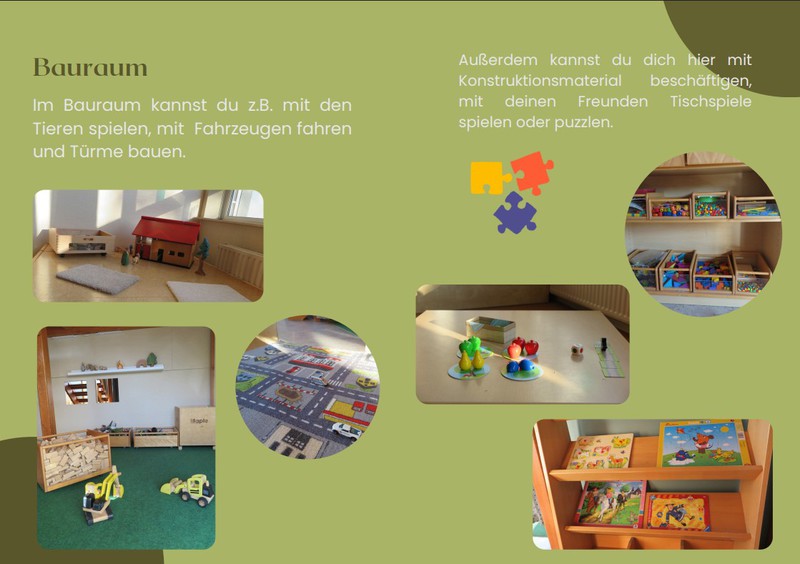 Bauraum

Im Bauraum kannst du z.B. mit den Tieren spielen, mit Fahrzeugen fahren und Türme bauen.

Außerdem kannst du dich hier mit Konstruktionsmaterial beschäftigen, mit deinen Freunden Tischspiele spielen oder puzzlen.